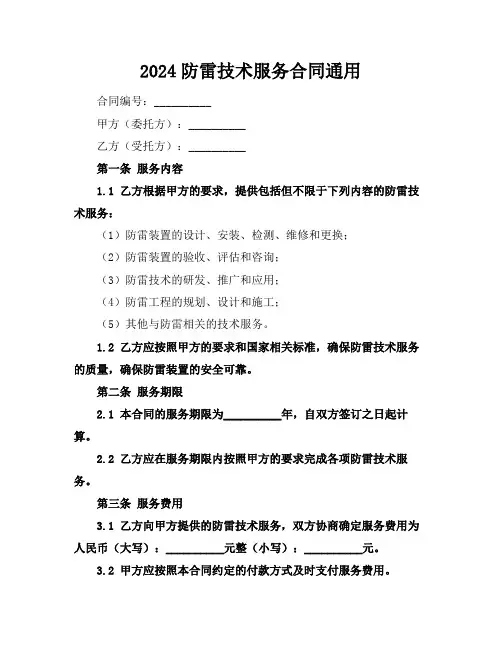 2024 防雷技术服务合同通用

合同编号：__________

甲方（委托方）：__________

乙方（受托方）：__________

第一条 服务内容

1.1 乙方根据甲方的要求，提供包括但不限于下列内容的防雷技术服务：

（1）防雷装置的设计、安装、检测、维修和更换；

（2）防雷装置的验收、评估和咨询；

（3）防雷技术的研发、推广和应用；

（4）防雷工程的规划、设计和施工；

（5）其他与防雷相关的技术服务。

1.2 乙方应按照甲方的要求和国家相关标准，确保防雷技术服务的质量，确保防雷装置的安全可靠。

第二条 服务期限

2.1 本合同的服务期限为__________年，自双方签订之日起计算。

2.2 乙方应在服务期限内按照甲方的要求完成各项防雷技术服务。

第三条 服务费用

3.1 乙方向甲方提供的防雷技术服务，双方协商确定服务费用为人民币（大写）：__________元整（小写）：__________元。

3.2 甲方应按照本合同约定的付款方式及时支付服务费用。